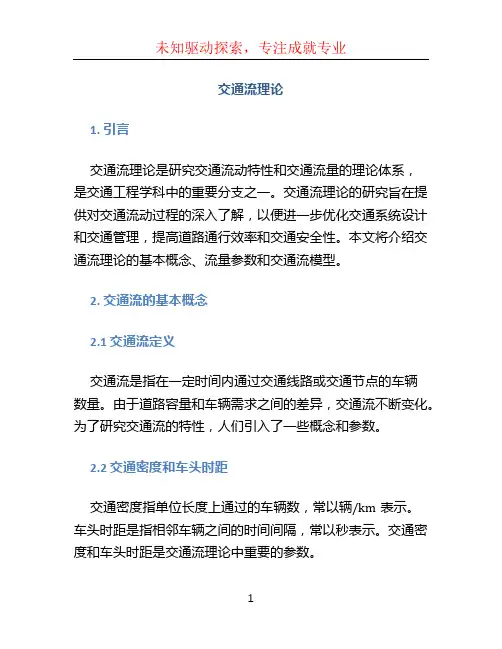 未知驱动探索，专注成就专业

交通流理论

1. 引言

交通流理论是研究交通流动特性和交通流量的理论体系，是交通工程学科中的重要分支之一。交通流理论的研究旨在提供对交通流动过程的深入了解，以便进一步优化交通系统设计和交通管理，提高道路通行效率和交通安全性。本文将介绍交通流理论的基本概念、流量参数和交通流模型。

2. 交通流的基本概念

2.1 交通流定义

交通流是指在一定时间内通过交通线路或交通节点的车辆数量。由于道路容量和车辆需求之间的差异，交通流不断变化。为了研究交通流的特性，人们引入了一些概念和参数。

2.2 交通密度和车头时距

交通密度指单位长度上通过的车辆数，常以辆/km 表示。车头时距是指相邻车辆之间的时间间隔，常以秒表示。交通密度和车头时距是交通流理论中重要的参数。

1